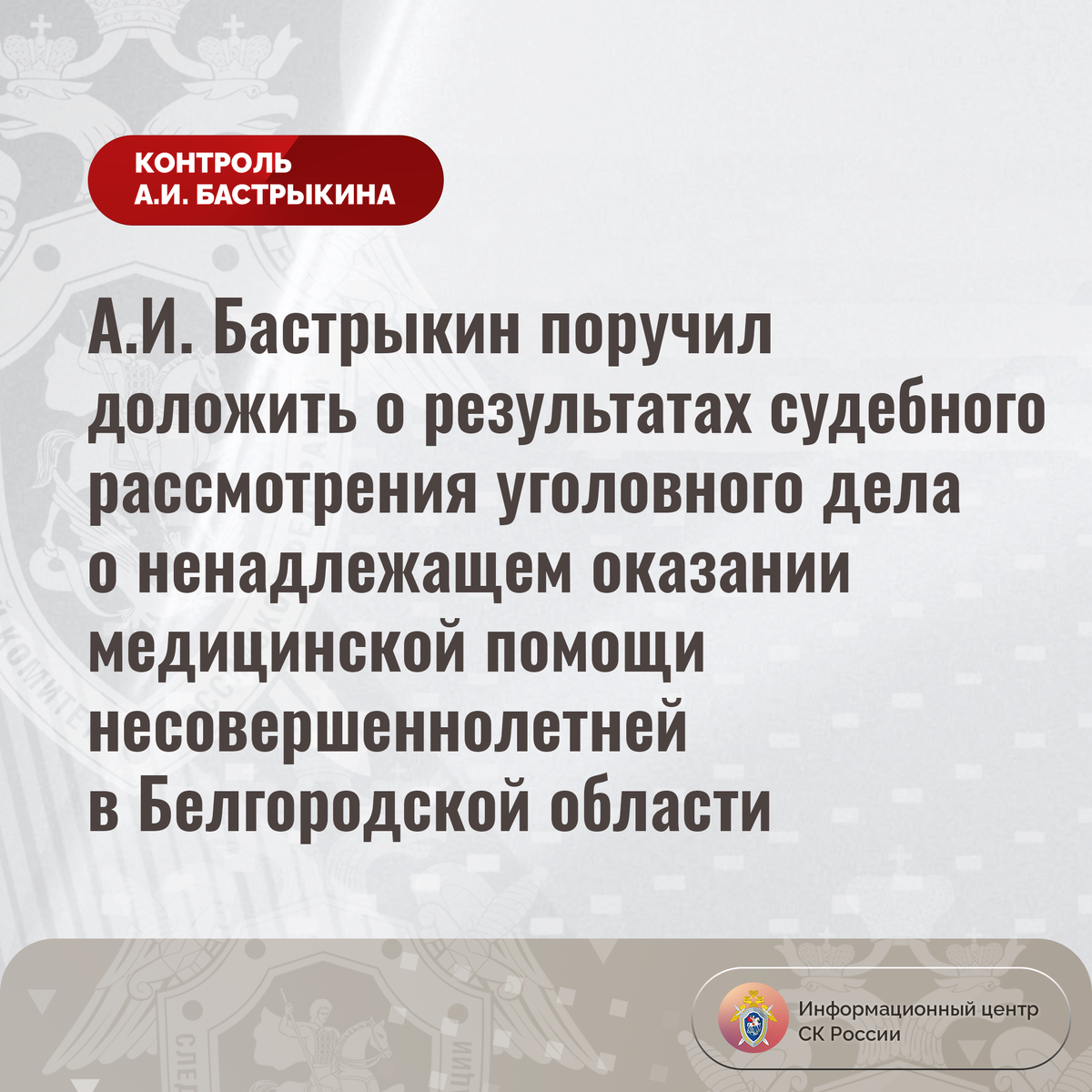 КОНТРОЛЬ
А.И. БАСТРЫКИНА

А.И. Бастрыкин поручил доложить о результатах судебного рассмотрения уголовного дела о ненадлежащем оказании медицинской помощи несовершеннолетней в Белгородской области

Информационный центр
СК России